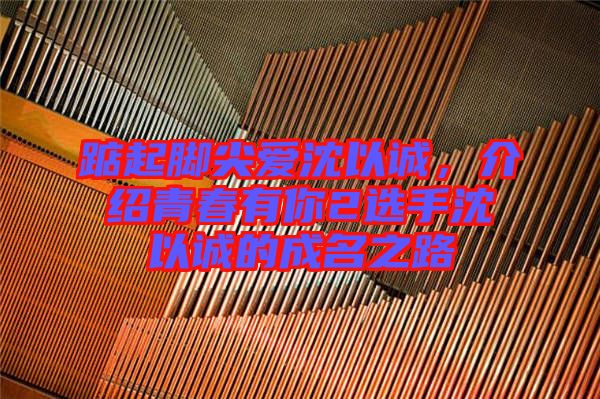 踮起脚尖爱沈以诚，介绍青春有你2选手沈以诚的成名之路